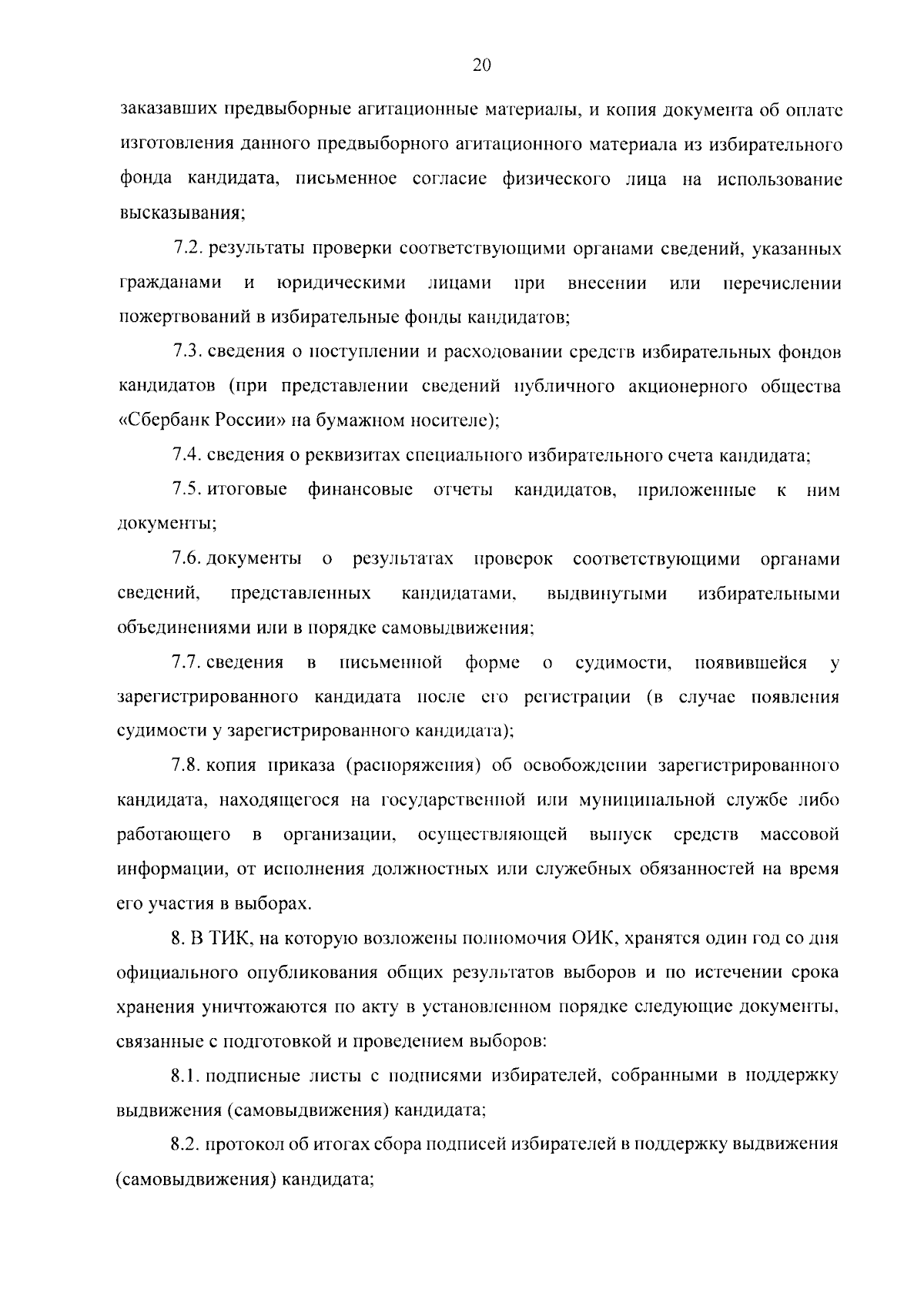 20

заказавших предвыборные агитационные материалы, и копия документа об оплате изготовления данного предвыборного агитационного материала из избирательного фонда кандидата, письменное согласие физического лица на использование высказывания;

7.2. результаты проверки соответствующими органами сведений, указанных гражданами и юридическими лицами при внесении или перечислении пожертвований в избирательные фонды кандидатов;

7.3. сведения о поступлении и расходовании средств избирательных фондов кандидатов (при представлении сведений публичного акционерного общества «Сбербанк России» на бумажном носителе);

7.4. сведения о реквизитах специального избирательного счета кандидата;

7.5. итоговые финансовые отчеты кандидатов, приложенные к ним документы;

7.6. документы о результатах проверок соответствующими органами сведений, представленных кандидатами, выдвинутыми избирательными объединениями или в порядке самовыдвижения;

7.7. сведения в письменной форме о судимости, появившейся у зарегистрированного кандидата после его регистрации (в случае появления судимости у зарегистрированного кандидата);

7.8. копия приказа (распоряжения) об освобождении зарегистрированного кандидата, находящегося на государственной или муниципальной службе либо работающего в организации, осуществляющей выпуск средств массовой информации, от исполнения должностных или служебных обязанностей на время его участия в выборах.

8. В ТИК, на которую возложены полномочия ОИК, хранятся один год со дня официального опубликования общих результатов выборов и по истечении срока хранения уничтожаются по акту в установленном порядке следующие документы, связанные с подготовкой и проведением выборов:

8.1. подписные листы с подписями избирателей, собранными в поддержку выдвижения (самовыдвижения) кандидата;

8.2. протокол об итогах сбора подписей избирателей в поддержку выдвижения (самовыдвижения) кандидата;